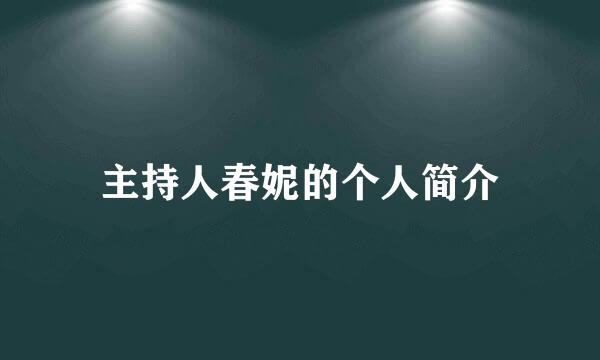 主持人春妮的个人简介